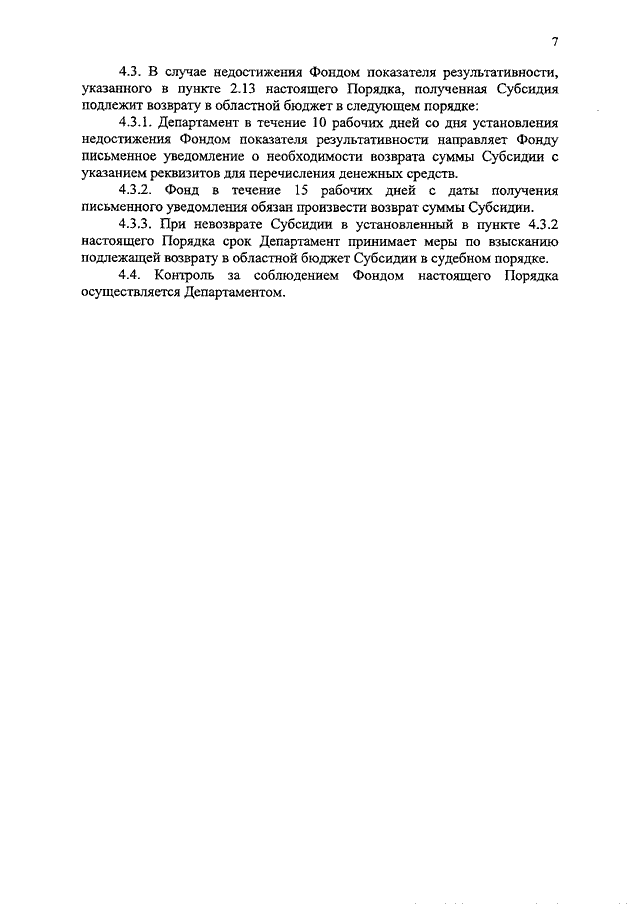 7

4.3. В случае недостижения Фондом показателя результативности, указанного в пункте 2.13 настоящего Порядка, полученная Субсидия подлежит возврату в областной бюджет в следующем порядке:

4.3.1. Департамент в течение 10 рабочих дней со дня установления недостижения Фондом показателя результативности направляет Фонду письменное уведомление о необходимости возврата суммы Субсидии с указанием реквизитов для перечисления денежных средств.

4.3.2. Фонд в течение 15 рабочих дней с даты получения письменного уведомления обязан произвести возврат суммы Субсидии.

4.3.3. При невозврате Субсидии в установленный в пункте 4.3.2 настоящего Порядка срок Департамент принимает меры по взысканию подлежащей возврату в областной бюджет Субсидии в судебном порядке.

4.4. Контроль за соблюдением Фондом настоящего Порядка осуществляется Департаментом.